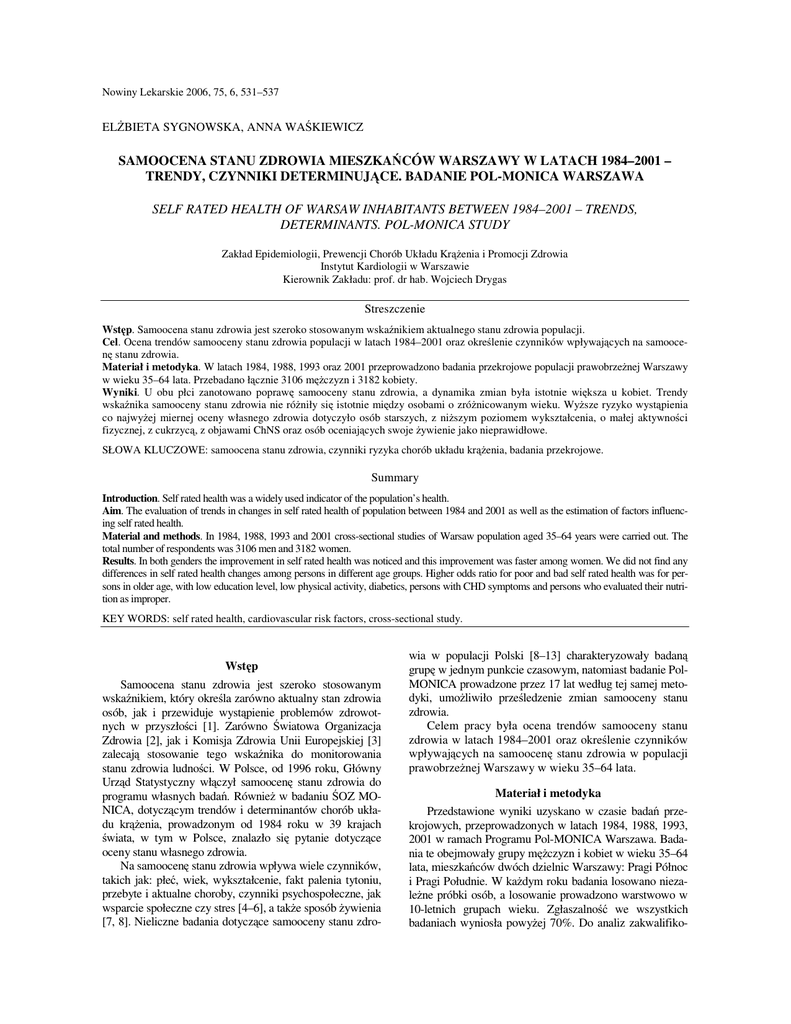 Nowiny Lekarskie 2006, 75, 6, 531–537

ELŻBIETA SYGNOWSKA, ANNA WAŚKIEWICZ

SAMOOCENA STANU ZDROWIA MIESZKAŃCÓW WARSZAWY W LATACH 1984–2001 – TRENDY, CZYNNIKI DETERMINUJĄCE. BADANIE POL-MONICA WARSZAWA

SELF RATED HEALTH OF WARSAW INHABITANTS BETWEEN 1984–2001 – TRENDS, DETERMINANTS. POL-MONICA STUDY

Zakład Epidemiologii, Prewencji Chorób Układu Krążenia i Promocji Zdrowia
Instytut Kardiologii w Warszawie
Kierownik Zakładu: prof. dr hab. Wojciech Drygas

Streszczenie

Wstęp. Samoocena stanu zdrowia jest szeroko stosowanym wskaźnikiem aktualnego stanu zdrowia populacji.
Cel. Ocena trendów samooceny stanu zdrowia populacji w latach 1984–2001 oraz określenie czynników wpływających na samoocenę stanu zdrowia.
Materiał i metodyka. W latach 1984, 1988, 1993 oraz 2001 przeprowadzono badania przekrojowe populacji prawobrzeżnej Warszawy w wieku 35–64 lata. Przebadano łącznie 3106 mężczyzn i 3182 kobiety.
Wyniki. U obu płci zanotowano poprawę samooceny stanu zdrowia, a dynamika zmian była istotnie większa u kobiet. Trendy wskaźnika samooceny stanu zdrowia nie różniły się istotnie między osobami o zróżnicowanym wieku. Wyższe ryzyko wystąpienia co najwyżej miernej oceny własnego zdrowia dotyczyło osób starszych, z niższym poziomem wykształcenia, o małej aktywności fizycznej, z cukrzycą, z objawami ChNS oraz osób oceniających swoje żywienie jako nieprawidłowe.

SŁOWA KLUCZOWE: samoocena stanu zdrowia, czynniki ryzyka chorób układu krążenia, badania przekrojowe.

Summary

Introduction. Self rated health was a widely used indicator of the population's health.
Aim. The evaluation of trends in changes in self rated health of population between 1984 and 2001 as well as the estimation of factors influencing self rated health.
Material and methods. In 1984, 1988, 1993 and 2001 cross-sectional studies of Warsaw population aged 35–64 years were carried out. The total number of respondents was 3106 men and 3182 women.
Results. In both genders the improvement in self rated health was noticed and this improvement was faster among women. We did not find any differences in self rated health changes among persons in different age groups. Higher odds ratio for poor and bad self rated health was for persons in older age, with low education level, low physical activity, diabetics, persons with CHD symptoms and persons who evaluated their nutrition as improper.

KEY WORDS: self rated health, cardiovascular risk factors, cross-sectional study.

Wstęp

Samoocena stanu zdrowia jest szeroko stosowanym wskaźnikiem, który określa zarówno aktualny stan zdrowia osób, jak i przewiduje wystąpienie problemów zdrowotnych w przyszłości [1]. Zarówno Światowa Organizacja Zdrowia [2], jak i Komisja Zdrowia Unii Europejskiej [3] zalecają stosowanie tego wskaźnika do monitorowania stanu zdrowia ludności. W Polsce, od 1996 roku, Główny Urząd Statystyczny włączył samoocenę stanu zdrowia do programu własnych badań. Również w badaniu ŚOZ MONICA, dotyczącym trendów i determinantów chorób układu krążenia, prowadzonym od 1984 roku w 39 krajach świata, w tym w Polsce, znalazło się pytanie dotyczące oceny stanu własnego zdrowia.

Na samoocenę stanu zdrowia wpływa wiele czynników, takich jak: płeć, wiek, wykształcenie, fakt palenia tytoniu, przebyte i aktualne choroby, czynniki psychospołeczne, jak wsparcie społeczne czy stres [4–6], a także sposób żywienia [7, 8]. Nieliczne badania dotyczące samooceny stanu zdrowia w populacji Polski [8–13] charakteryzowały badaną grupę w jednym punkcie czasowym, natomiast badanie Pol-MONICA prowadzone przez 17 lat według tej samej metodyki, umożliwiło prześledzenie zmian samooceny stanu zdrowia.

Celem pracy była ocena trendów samooceny stanu zdrowia w latach 1984–2001 oraz określenie czynników wpływających na samoocenę stanu zdrowia w populacji prawobrzeżnej Warszawy w wieku 35–64 lata.

Materiał i metodyka

Przedstawione wyniki uzyskano w czasie badań przekrojowych, przeprowadzonych w latach 1984, 1988, 1993, 2001 w ramach Programu Pol-MONICA Warszawa. Badania te obejmowały grupy mężczyzn i kobiet w wieku 35–64 lata, mieszkańców dwóch dzielnic Warszawy: Pragi Północ i Pragi Południe. W każdym roku badania losowano niezależne próbki osób, a losowanie prowadzono warstwowo w 10-letnich grupach wieku. Zgłaszalność we wszystkich badaniach wyniosła powyżej 70%. Do analiz zakwalifiko-